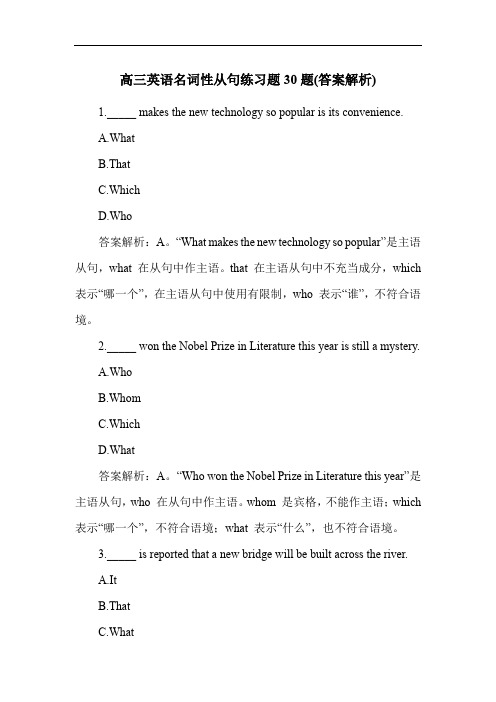 高三英语名词性从句练习题 30 题(答案解析)

1._____ makes the new technology so popular is its convenience.

A.What

B.That

C.Which

D.Who

答案解析：A。“What makes the new technology so popular”是主语从句，what 在从句中作主语。that 在主语从句中不充当成分，which 表示“哪一个”，在主语从句中使用有限制，who 表示“谁”，不符合语境。

2._____ won the Nobel Prize in Literature this year is still a mystery.

A.Who

B.Whom

C.Which

D.What

答案解析：A。“Who won the Nobel Prize in Literature this year”是主语从句，who 在从句中作主语。whom 是宾格，不能作主语；which 表示“哪一个”，不符合语境；what 表示“什么”，也不符合语境。

3._____ is reported that a new bridge will be built across the river.

A.It

B.That

C.What